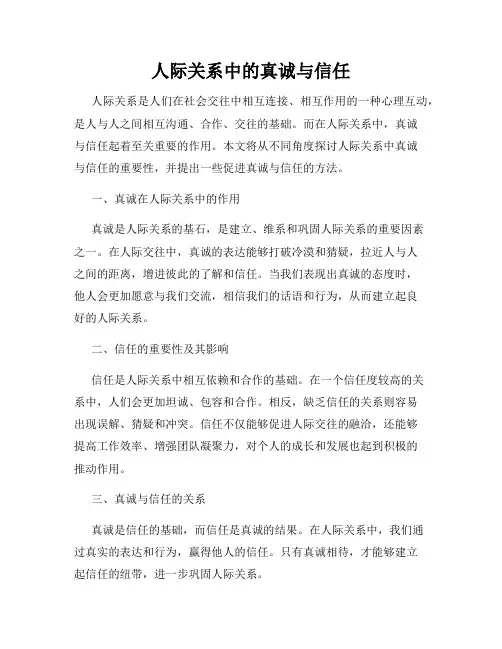 人际关系中的真诚与信任

人际关系是人们在社会交往中相互连接、相互作用的一种心理互动，是人与人之间相互沟通、合作、交往的基础。而在人际关系中，真诚与信任起着至关重要的作用。本文将从不同角度探讨人际关系中真诚与信任的重要性，并提出一些促进真诚与信任的方法。

一、真诚在人际关系中的作用

真诚是人际关系的基石，是建立、维系和巩固人际关系的重要因素之一。在人际交往中，真诚的表达能够打破冷漠和猜疑，拉近人与人之间的距离，增进彼此的了解和信任。当我们表现出真诚的态度时，他人会更加愿意与我们交流，相信我们的话语和行为，从而建立起良好的人际关系。

二、信任的重要性及其影响

信任是人际关系中相互依赖和合作的基础。在一个信任度较高的关系中，人们会更加坦诚、包容和合作。相反，缺乏信任的关系则容易出现误解、猜疑和冲突。信任不仅能够促进人际交往的融洽，还能够提高工作效率、增强团队凝聚力，对个人的成长和发展也起到积极的推动作用。

三、真诚与信任的关系

真诚是信任的基础，而信任是真诚的结果。在人际关系中，我们通过真实的表达和行为，赢得他人的信任。只有真诚相待，才能够建立起信任的纽带，进一步巩固人际关系。